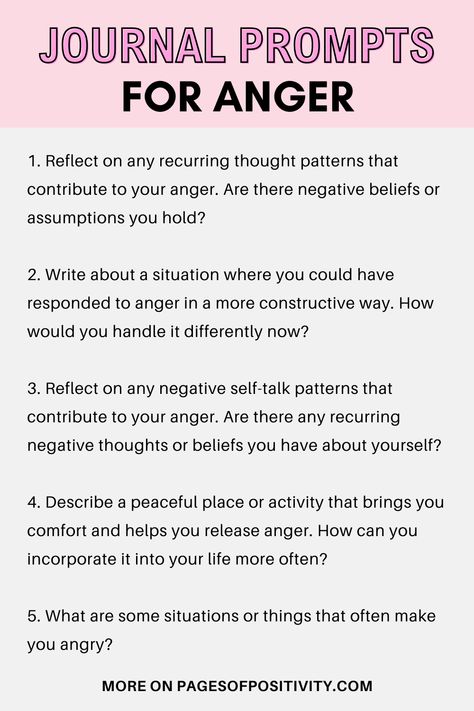 JOURNAL PROMPTS
FOR ANGER

1. Reflect on any recurring thought patterns that contribute to your anger. Are there negative beliefs or assumptions you hold?

2. Write about a situation where you could have responded to anger in a more constructive way. How would you handle it differently now?

3. Reflect on any negative self-talk patterns that contribute to your anger. Are there any recurring negative thoughts or beliefs you have about yourself?

4. Describe a peaceful place or activity that brings you comfort and helps you release anger. How can you incorporate it into your life more often?

5. What are some situations or things that often make you angry?

MORE ON PAGESOFPOSITIVITY.COM